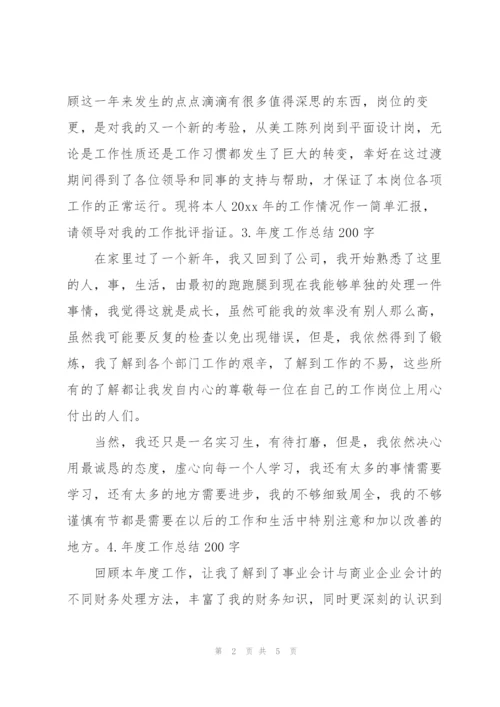 顾这一年来发生的点点滴滴有很多值得深思的东西，岗位的变更，是对我的又一个新的考验，从美工陈列岗到平面设计岗，无论是工作性质还是工作习惯都发生了巨大的转变，幸好在这过渡期间得到了各位领导和同事的支持与帮助，才保证了本岗位各项工作的正常运行。现将本人20xx年的工作情况作一简单汇报，请领导对我的工作批评指证。3.年度工作总结200字

在家里过了一个新年，我又回到了公司，我开始熟悉了这里的人，事，生活，由最初的跑跑腿到现在我能够单独的处理一件事情，我觉得这就是成长，虽然可能我的效率没有别人那么高，虽然我可能要反复的检查以免出现错误，但是，我依然得到了锻炼，我了解到各个部门工作的艰辛，了解到工作的不易，这些所有的了解都让我发自内心的尊敬每一位在自己的工作岗位上用心付出的人们。

当然，我还只是一名实习生，有待打磨，但是，我依然决心用最诚恳的态度，虚心向每一个人学习，我还有太多的事情需要学习，还有太多的地方需要进步，我的不够细致周全，我的不够谨慎有节都是需要在以后的工作和生活中特别注意和加以改善的地方。4.年度工作总结200字

回顾本年度工作，让我了解到了事业会计与商业企业会计的不同财务处理方法，丰富了我的财务知识，同时更深刻的认识到

第 2 页 共 5 页